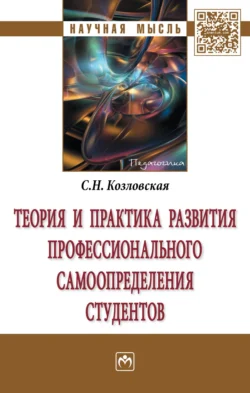 НАУЧНАЯ МЫСЛЬ

Педагогика

С.Н. Козловская

ТЕОРИЯ И ПРАКТИКА РАЗВИТИЯ ПРОФЕССИОНАЛЬНОГО САМООПРЕДЕЛЕНИЯ СТУДЕНТОВ